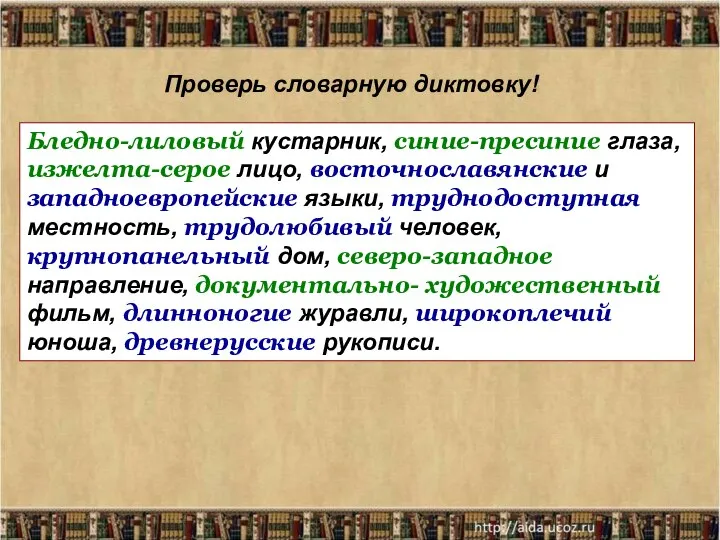 Проверь словарную диктовку!

Бледно-лиловый кустарник, синие-пресиние глаза, изжелта-серое лицо, восточнославянские и западноевропейские языки, труднодоступная местность, трудолюбивый человек, крупнопанельный дом, северо-западное направление, документально- художественный фильм, длинноногие журавли, широкоплечий юноша, древнерусские рукописи.

http://aida.ucoz.ru